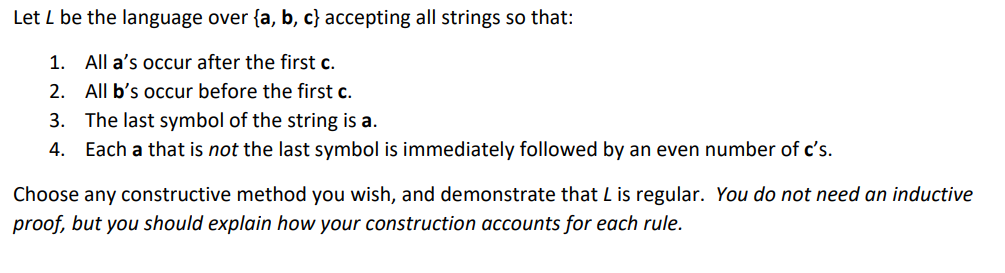 Let $L$ be the language over {**a**, **b**, **c**} accepting all strings so that:

1. All **a**'s occur after the first **c**.
2. All **b**'s occur before the first **c**.
3. The last symbol of the string is **a**.
4. Each **a** that is *not* the last symbol is immediately followed by an even number of **c**'s.

Choose any constructive method you wish, and demonstrate that $L$ is regular. *You do not need an inductive proof, but you should explain how your construction accounts for each rule.*